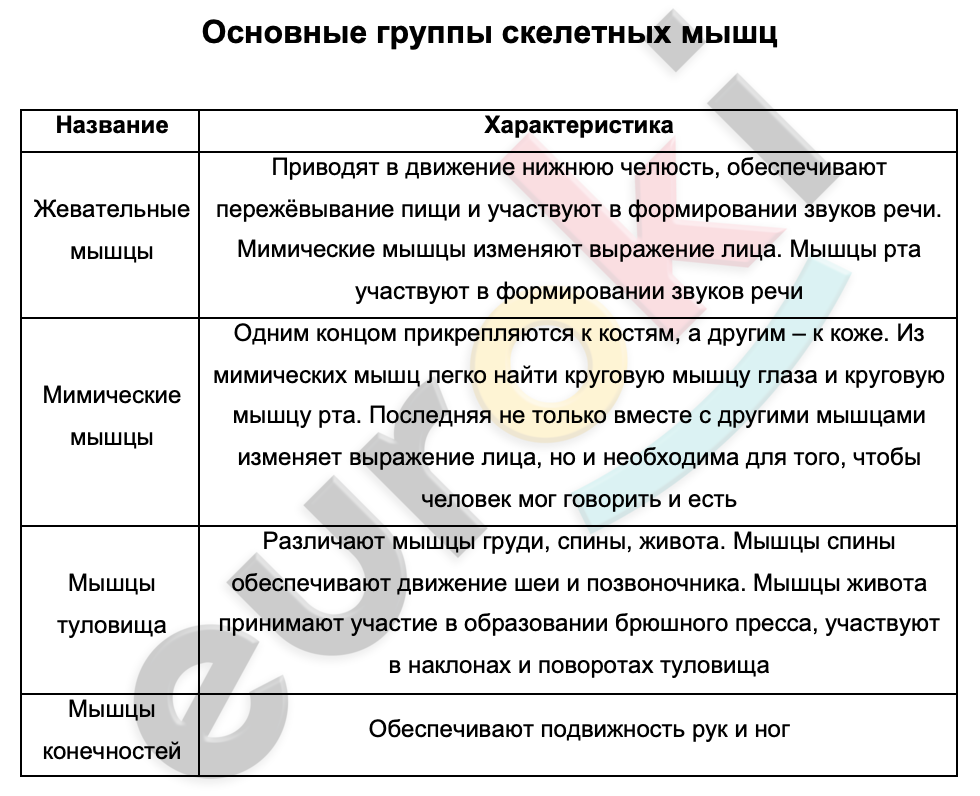 Основные группы скелетных мышц

| Название | Характеристика |
|---|---|
| Жевательные мышцы | Приводят в движение нижнюю челюсть, обеспечивают пережёвывание пищи и участвуют в формировании звуков речи. Мимические мышцы изменяют выражение лица. Мышцы рта участвуют в формировании звуков речи |
| Мимические мышцы | Одним концом прикрепляются к костям, а другим – к коже. Из мимических мышц легко найти круговую мышцу глаза и круговую мышцу рта. Последняя не только вместе с другими мышцами изменяет выражение лица, но и необходима для того, чтобы человек мог говорить и есть |
| Мышцы туловища | Различают мышцы груди, спины, живота. Мышцы спины обеспечивают движение шеи и позвоночника. Мышцы живота принимают участие в образовании брюшного пресса, участвуют в наклонах и поворотах туловища |
| Мышцы конечностей | Обеспечивают подвижность рук и ног |

euroki